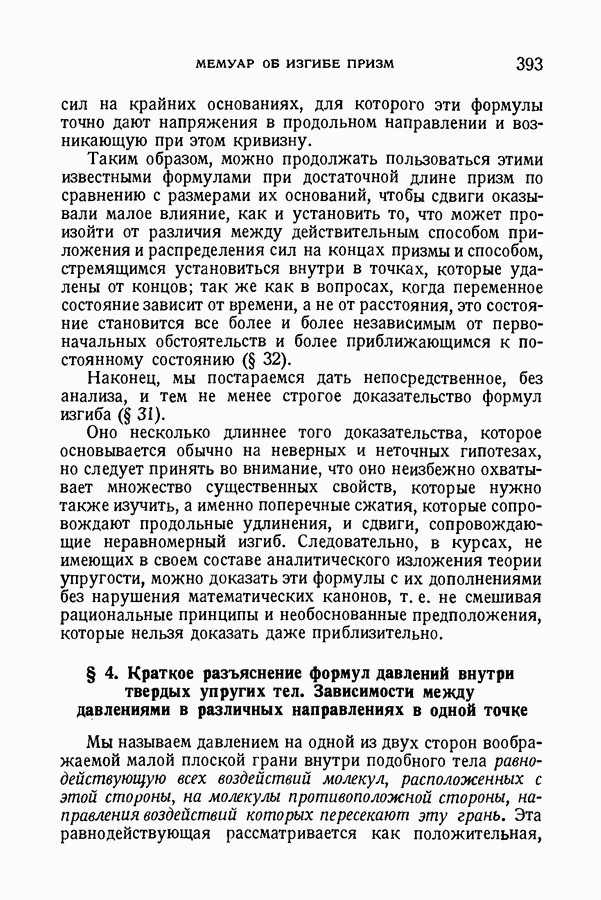 МЕМУАР ОБ ИЗГИБЕ ПРИЗМ 393

сил на крайних основаниях, для которого эти формулы точно дают напряжения в продольном направлении и возникающую при этом кривизну.

Таким образом, можно продолжать пользоваться этими известными формулами при достаточной длине призм по сравнению с размерами их оснований, чтобы сдвиги оказывали малое влияние, как и установить то, что может произойти от различия между действительным способом приложения и распределения сил на концах призмы и способом, стремящимся установиться внутри в точках, которые удалены от концов; так же как в вопросах, когда переменное состояние зависит от времени, а не от расстояния, это состояние становится все более и более независимым от первоначальных обстоятельств и более приближающимся к постоянному состоянию (§ 32).

Наконец, мы постараемся дать непосредственное, без анализа, и тем не менее строгое доказательство формул изгиба (§ 31).

Оно несколько длиннее того доказательства, которое основывается обычно на неверных и неточных гипотезах, но следует принять во внимание, что оно неизбежно охватывает множество существенных свойств, которые нужно также изучить, а именно поперечные сжатия, которые сопровождают продольные удлинения, и сдвиги, сопровождающие неравномерный изгиб. Следовательно, в курсах, не имеющих в своем составе аналитического изложения теории упругости, можно доказать эти формулы с их дополнениями без нарушения математических канонов, т. е. не смешивая рациональные принципы и необоснованные предположения, которые нельзя доказать даже приблизительно.

§ 4. Краткое разъяснение формул давлений внутри твердых упругих тел. Зависимости между давлениями в различных направлениях в одной точке

Мы называем давлением на одной из двух сторон воображаемой малой плоской грани внутри подобного тела равнодействующую всех воздействий молекул, расположенных с этой стороны, на молекулы противоположной стороны, направления воздействий которых пересекают эту грань. Эта равнодействующая рассматривается как положительная,